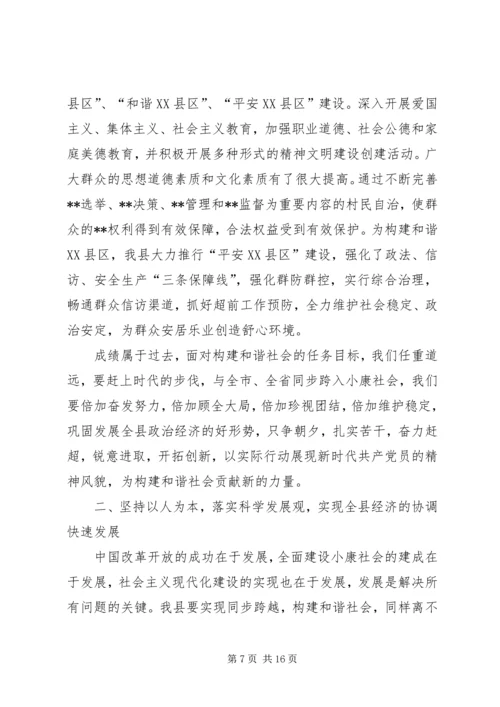 县区”、“和谐XX县区”、“平安XX县区”建设。深入开展爱国主义、集体主义、社会主义教育，加强职业道德、社会公德和家庭美德教育，并积极开展多种形式的精神文明建设创建活动。广大群众的思想道德素质和文化素质有了很大提高。通过不断完善**选举、**决策、**管理和**监督为重要内容的村民自治，使群众的**权利得到有效保障，合法权益受到有效保护。为构建和谐XX县区，我县大力推行“平安XX县区”建设，强化了政法、信访、安全生产“三条保障线”，强化群防群控，实行综合治理，畅通群众信访渠道，抓好超前工作预防，全力维护社会稳定、政治安定，为群众安居乐业创造舒心环境。

成绩属于过去，面对构建和谐社会的任务目标，我们任重道远，要赶上时代的步伐，与全市、全省同步跨入小康社会，我们要倍加奋发努力，倍加顾全大局，倍加珍视团结，倍加维护稳定，巩固发展全县政治经济的好形势，只争朝夕，扎实苦干，奋力赶超，锐意进取，开拓创新，以实际行动展现新时代共产党员的精神风貌，为构建和谐社会贡献新的力量。

二、坚持以人为本，落实科学发展观，实现全县经济的协调快速发展

中国改革开放的成功在于发展，全面建设小康社会的建成在于发展，社会主义现代化建设的实现也在于发展，发展是解决所有问题的关键。我县要实现同步跨越，构建和谐社会，同样离不

第7页 共16页